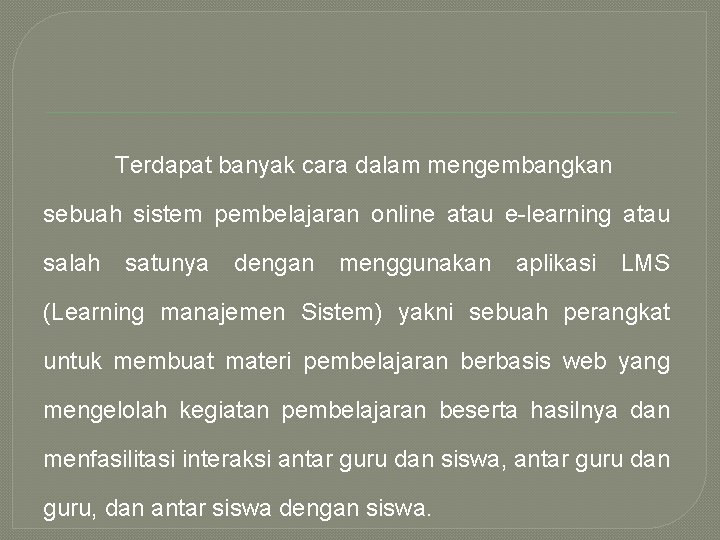 Terdapat banyak cara dalam mengembangkan sebuah sistem pembelajaran online atau e-learning atau salah satunya dengan menggunakan aplikasi LMS (Learning manajemen Sistem) yakni sebuah perangkat untuk membuat materi pembelajaran berbasis web yang mengelolah kegiatan pembelajaran beserta hasilnya dan menfasilitasi interaksi antar guru dan siswa, antar guru dan guru, dan antar siswa dengan siswa.